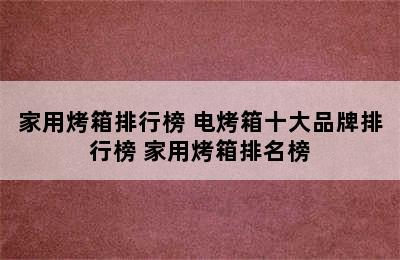 家用烤箱排行榜 电烤箱十大品牌排行榜 家用烤箱排名榜